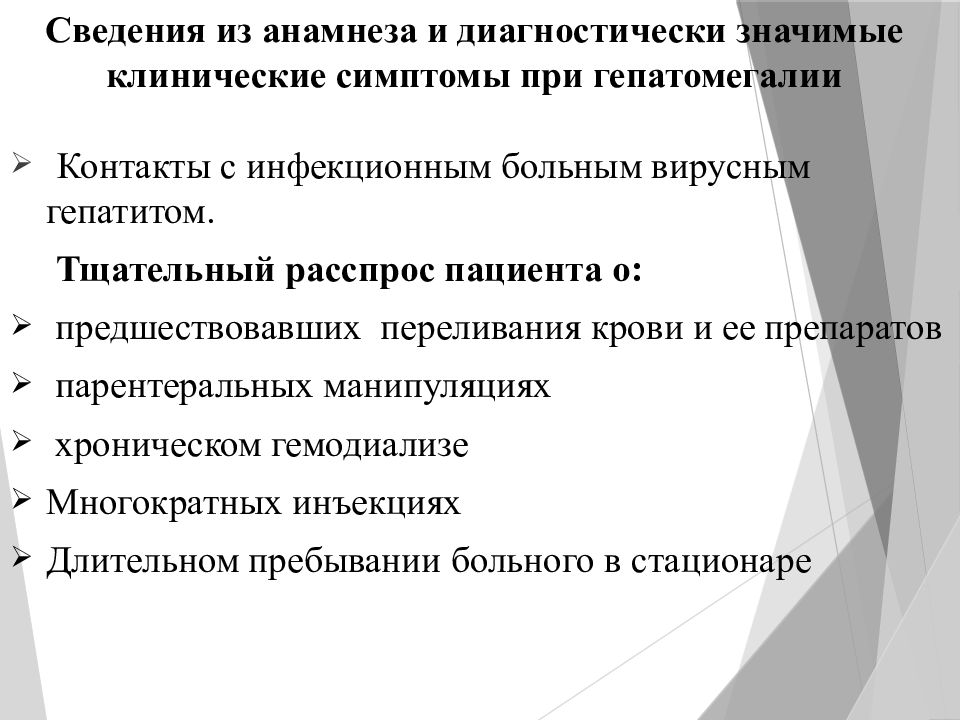 Сведения из анамнеза и диагностически значимые клинические симптомы при гепатомегалии

➢ Контакты с инфекционным больным вирусным гепатитом.

Тщательный расспрос пациента о:

➢ предшествовавших переливания крови и ее препаратов

➢ парентеральных манипуляциях

➢ хроническом гемодиализе

➢ Многократных инъекциях

➢ Длительном пребывании больного в стационаре